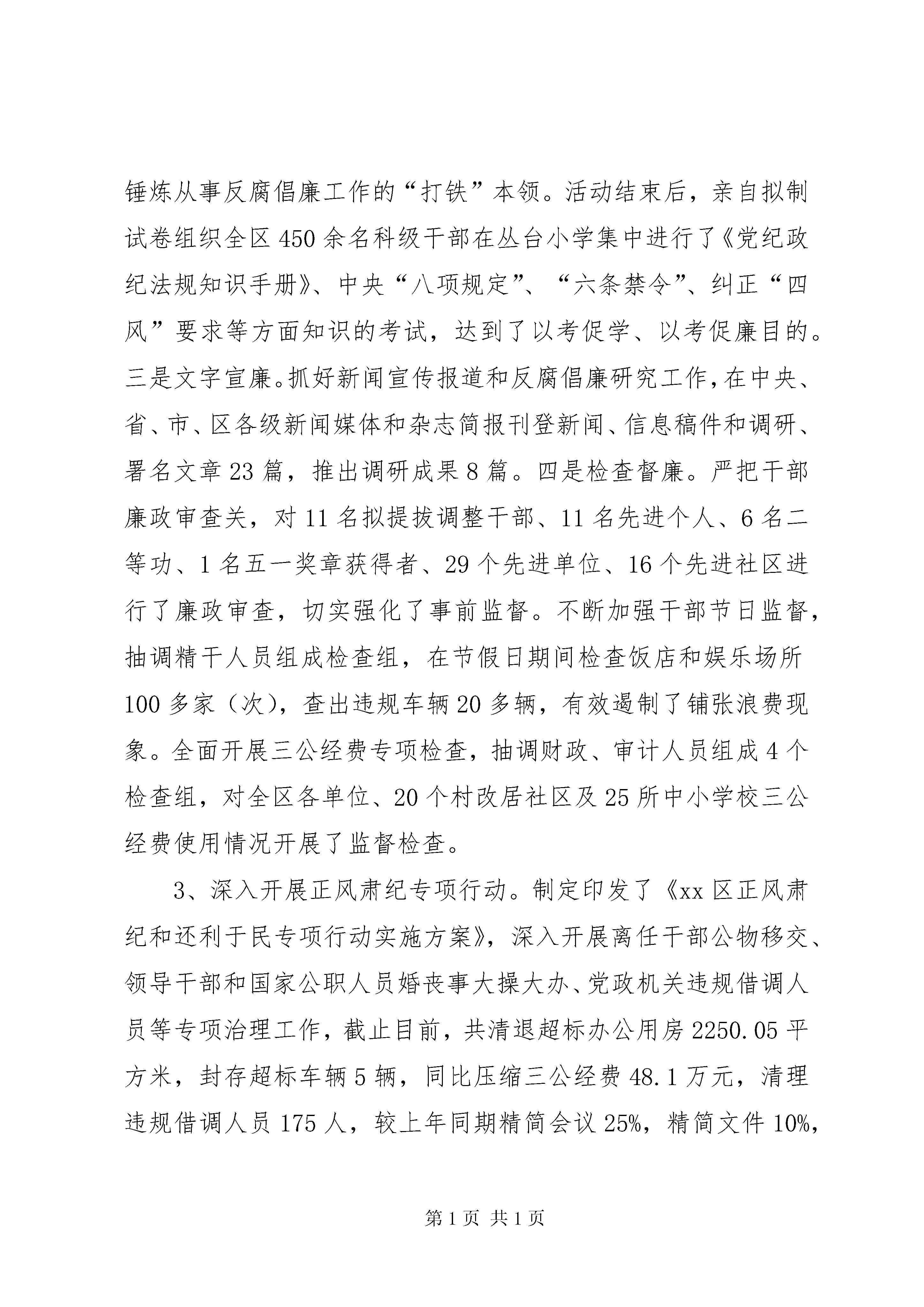 锤炼从事反腐倡廉工作的“打铁”本领。活动结束后，亲自拟制试卷组织全区450余名科级干部在丛台小学集中进行了《党纪政纪法规知识手册》、中央“八项规定”、“六条禁令”、纠正“四风”要求等方面知识的考试，达到了以考促学、以考促廉目的。三是文字宣廉。抓好新闻宣传报道和反腐倡廉研究工作，在中央、省、市、区各级新闻媒体和杂志简报刊登新闻、信息稿件和调研、署名文章23篇，推出调研成果8篇。四是检查督廉。严把干部廉政审查关，对11名拟提拔调整干部、11名先进个人、6名二等功、1名五一奖章获得者、29个先进单位、16个先进社区进行了廉政审查，切实强化了事前监督。不断加强干部节日监督，抽调精干人员组成检查组，在节假日期间检查饭店和娱乐场所100多家（次），查出违规车辆20多辆，有效遏制了铺张浪费现象。全面开展三公经费专项检查，抽调财政、审计人员组成4个检查组，对全区各单位、20个村改居社区及25所中小学校三公经费使用情况开展了监督检查。

3、深入开展正风肃纪专项行动。制定印发了《xx区正风肃纪和还利于民专项行动实施方案》，深入开展离任干部公物移交、领导干部和国家公职人员婚丧事大操大办、党政机关违规借调人员等专项治理工作，截止目前，共清退超标办公用房2250.05平方米，封存超标车辆5辆，同比压缩三公经费48.1万元，清理违规借调人员175人，较上年同期精简会议25%，精简文件10%，

第1页 共1页